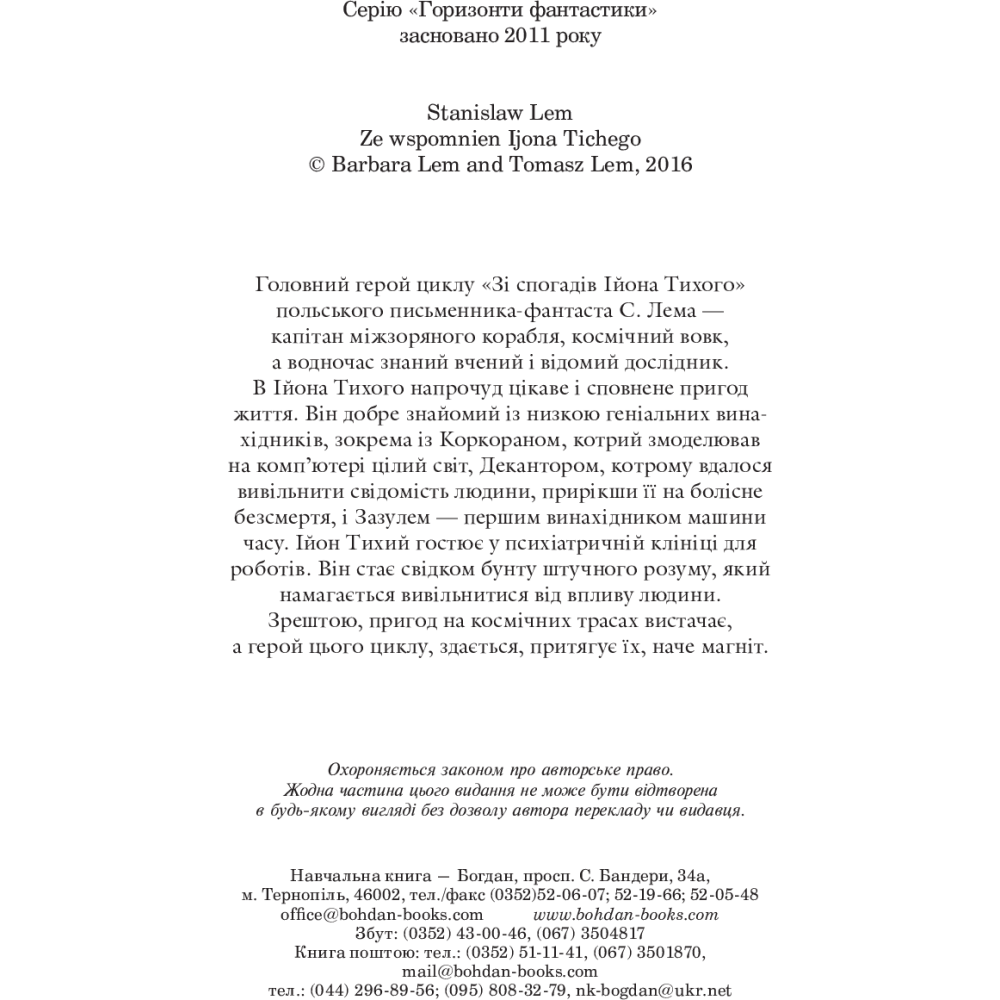 Серію «Горизонти фантастики» засновано 2011 року

Stanislaw Lem
Ze wspomnien Ijona Tichego
© Barbara Lem and Tomasz Lem, 2016

Головний герой циклу «Зі спогадів Ійона Тихого» польського письменника-фантаста С. Лема — капітан міжзоряного корабля, космічний вовк, а водночас знаний вчений і відомий дослідник. В Ійона Тихого напрочуд цікаве і сповнене пригод життя. Він добре знайомий із низкою геніальних винахідників, зокрема із Коркораном, котрий змоделював на комп'ютері цілий світ, Декантором, котрому вдалося вивільнити свідомість людини, прирікши її на болісне безсмертя, і Зазулем — першим винахідником машини часу. Ійон Тихий гостює у психіатричній клініці для роботів. Він стає свідком бунту штучного розуму, який намагається вивільнитися від впливу людини. Зрештою, пригод на космічних трасах вистачає, а герой цього циклу, здається, притягує їх, наче магніт.

Охороняється законом про авторське право. Жодна частина цього видання не може бути відтворена в будь-якому вигляді без дозволу автора перекладу чи видавця.

Навчальна книга — Богдан, просп. С. Бандери, 34а,
м. Тернопіль, 46002, тел./факс (0352)52-06-07; 52-19-66; 52-05-48
office@bohdan-books.com www.bohdan-books.com
Збут: (0352) 43-00-46, (067) 3504817
Книга поштою: тел.: (0352) 51-11-41, (067) 3501870,
mail@bohdan-books.com
тел.: (044) 296-89-56; (095) 808-32-79, nk-bogdan@ukr.net